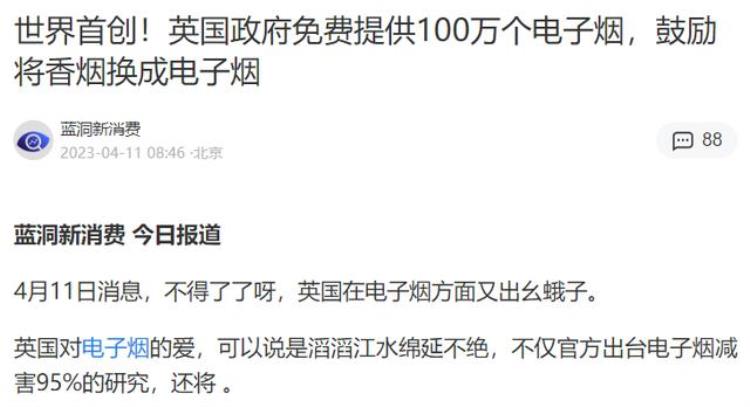 世界首创！英国政府免费提供100万个电子烟，鼓励将香烟换成电子烟

蓝洞新消费
2023-04-11 08:46 ·北京

88

蓝洞新消费 今日报道

4月11日消息，不得了了呀，英国在电子烟方面又出幺蛾子。

英国对电子烟的爱，可以说是滔滔江水绵延不绝，不仅官方出台电子烟减害95%的研究，还将 。